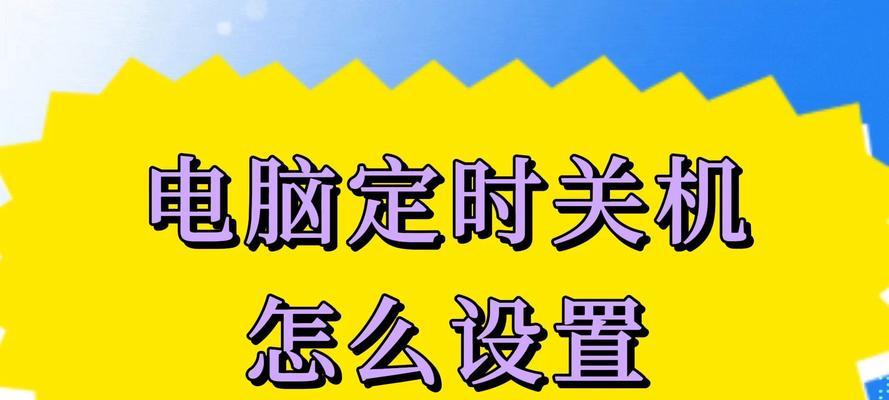 电脑定时关机
怎么设置